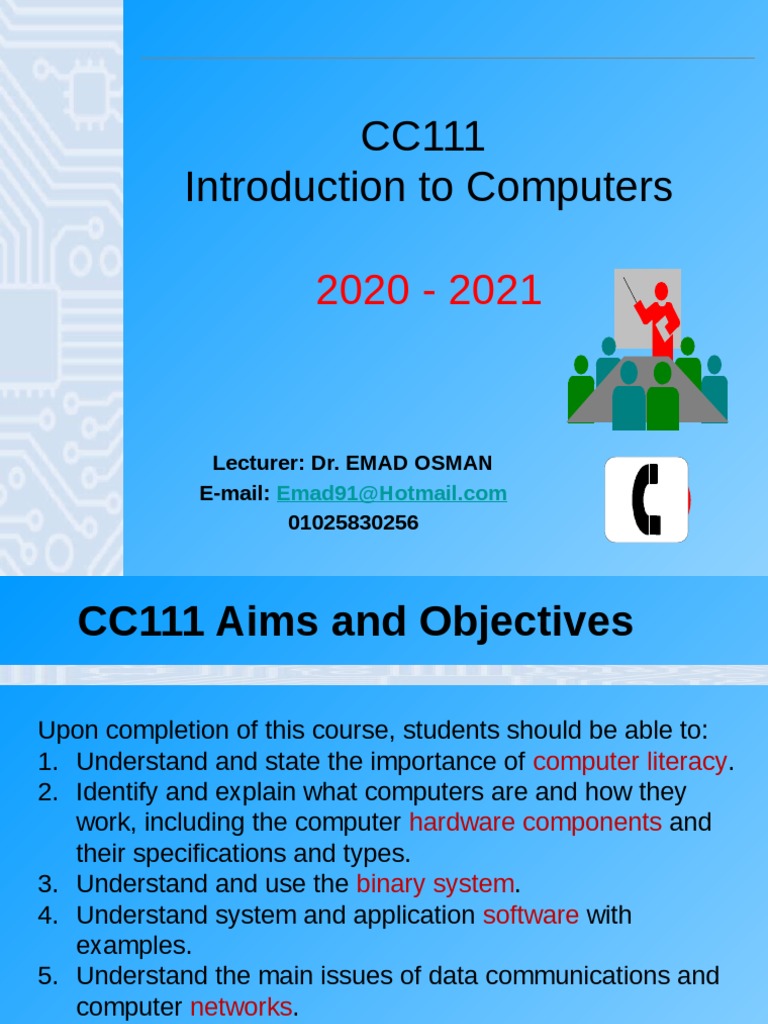 CC111
Introduction to Computers

2020 - 2021

Lecturer: Dr. EMAD OSMAN
E-mail: Emad91@Hotmail.com
01025830256

CC111 Aims and Objectives

Upon completion of this course, students should be able to:
1. Understand and state the importance of computer literacy.
2. Identify and explain what computers are and how they work, including the computer hardware components and their specifications and types.
3. Understand and use the binary system.
4. Understand system and application software with examples.
5. Understand the main issues of data communications and computer networks.